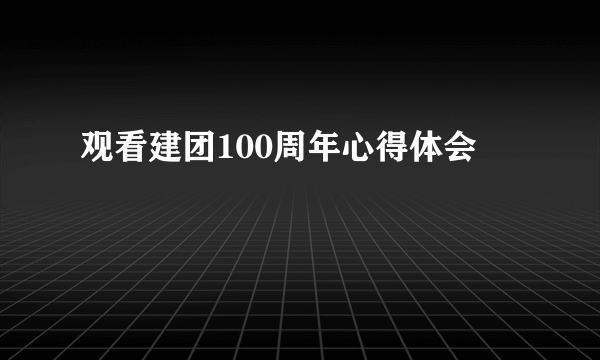 观看建团100周年心得体会